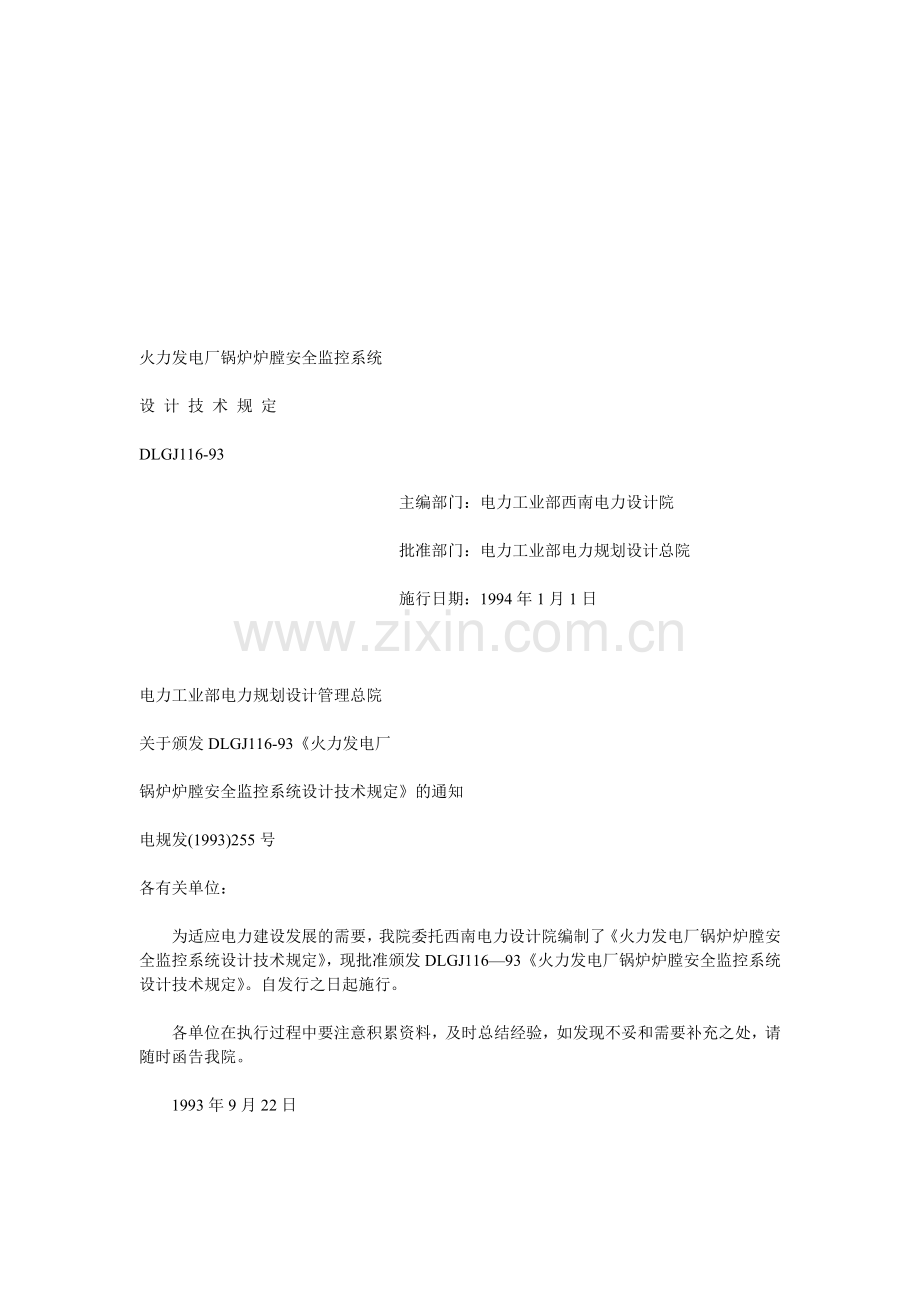 火力发电厂锅炉炉膛安全监控系统

设 计 技 术 规 定

DLGJ116-93

主编部门：电力工业部西南电力设计院

批准部门：电力工业部电力规划设计总院

施行日期：1994 年 1 月 1 日

www.zixin.com.cn

电力工业部电力规划设计管理总院

关于颁发 DLGJ116-93《火力发电厂

锅炉炉膛安全监控系统设计技术规定》的通知

电规发(1993)255 号

各有关单位：

为适应电力建设发展的需要，我院委托西南电力设计院编制了《火力发电厂锅炉炉膛安全监控系统设计技术规定》，现批准颁发 DLGJ116—93《火力发电厂锅炉炉膛安全监控系统设计技术规定》。自发行之日起施行。

各单位在执行过程中要注意积累资料，及时总结经验，如发现不妥和需要补充之处，请随时函告我院。

1993 年 9 月 22 日